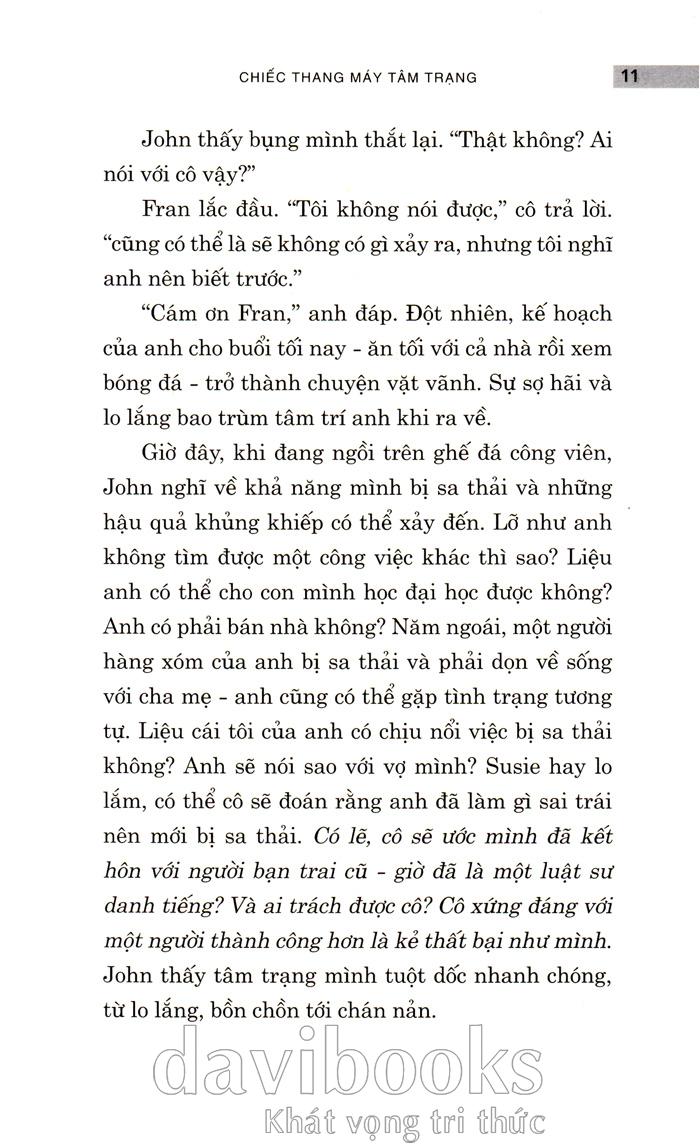 CHIẾC THANG MÁY TÂM TRẠNG 11

John thấy bụng mình thắt lại. "Thật không? Ai nói với cô vậy?"

Fran lắc đầu. "Tôi không nói được," cô trả lời. "cũng có thể là sẽ không có gì xảy ra, nhưng tôi nghĩ anh nên biết trước."

"Cám ơn Fran," anh đáp. Đột nhiên, kế hoạch của anh cho buổi tối nay - ăn tối với cả nhà rồi xem bóng đá - trở thành chuyện vặt vãnh. Sự sợ hãi và lo lắng bao trùm tâm trí anh khi ra về.

Giờ đây, khi đang ngồi trên ghế đá công viên, John nghĩ về khả năng mình bị sa thải và những hậu quả khủng khiếp có thể xảy đến. Lỡ như anh không tìm được một công việc khác thì sao? Liệu anh có thể cho con mình học đại học được không? Anh có phải bán nhà không? Năm ngoái, một người hàng xóm của anh bị sa thải và phải dọn về sống với cha mẹ - anh cũng có thể gặp tình trạng tương tự. Liệu cái tôi của anh có chịu nổi việc bị sa thải không? Anh sẽ nói sao với vợ mình? Susie hay lo lắm, có thể cô sẽ đoán rằng anh đã làm gì sai trái nên mới bị sa thải. Có lẽ, cô sẽ ước mình đã kết hôn với người bạn trai cũ - giờ đã là một luật sư danh tiếng? Và ai trách được cô? Cô xứng đáng với một người thành công hơn là kẻ thất bại như mình. John thấy tâm trạng mình tuột dốc nhanh chóng, từ lo lắng, bồn chồn tới chán nản.

davibooks
Khát vọng tri thức